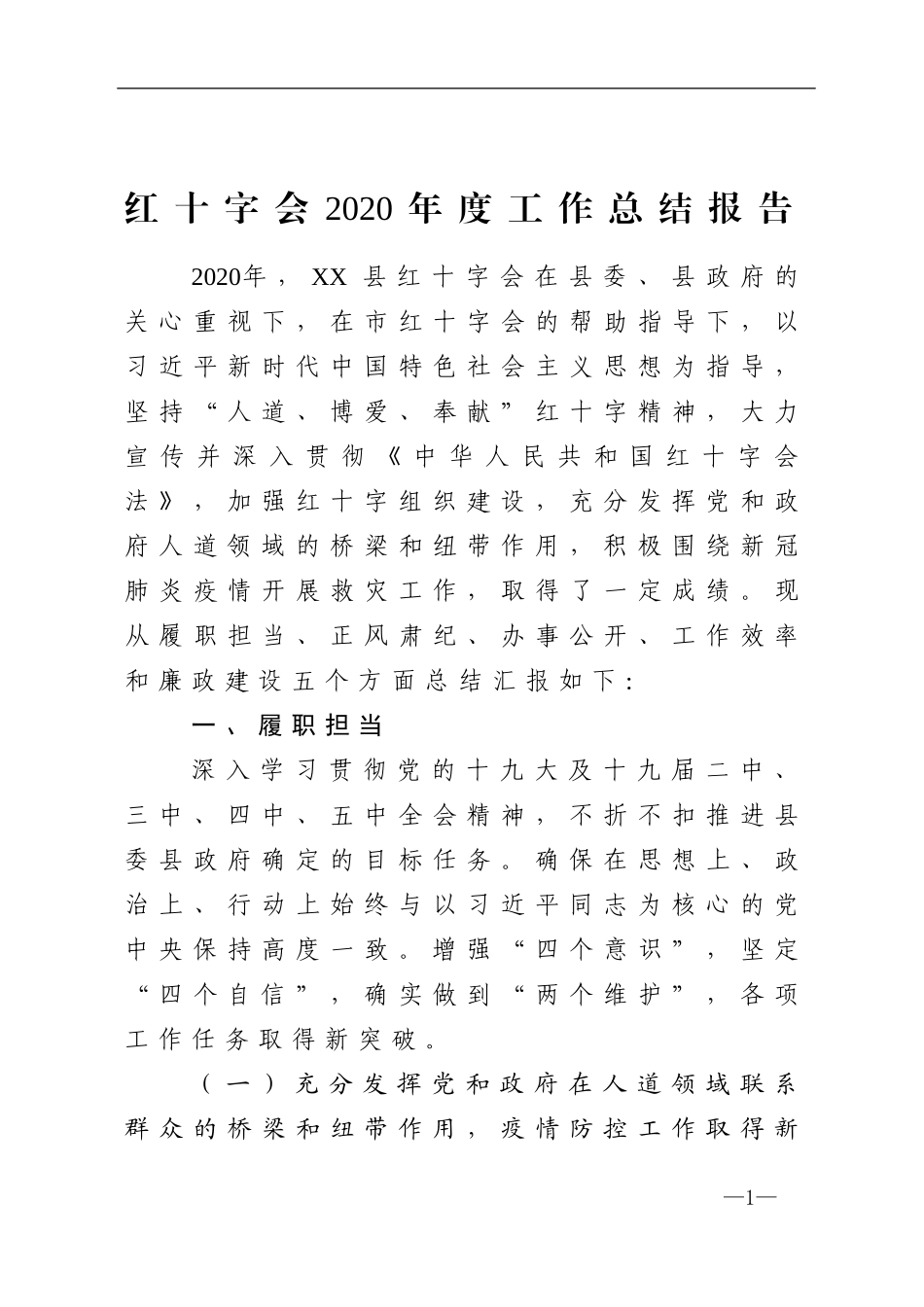 红十字会2020年度工作总结报告

2020年，XX县红十字会在县委、县政府的关心重视下，在市红十字会的帮助指导下，以习近平新时代中国特色社会主义思想为指导，坚持“人道、博爱、奉献”红十字精神，大力宣传并深入贯彻《中华人民共和国红十字会法》，加强红十字组织建设，充分发挥党和政府人道领域的桥梁和纽带作用，积极围绕新冠肺炎疫情开展救灾工作，取得了一定成绩。现从履职担当、正风肃纪、办事公开、工作效率和廉政建设五个方面总结汇报如下：

一、履职担当

深入学习贯彻党的十九大及十九届二中、三中、四中、五中全会精神，不折不扣推进县委县政府确定的目标任务。确保在思想上、政治上、行动上始终与以习近平同志为核心的党中央保持高度一致。增强“四个意识”，坚定“四个自信”，确实做到“两个维护”，各项工作任务取得新突破。

（一）充分发挥党和政府在人道领域联系群众的桥梁和纽带作用，疫情防控工作取得新

—1—